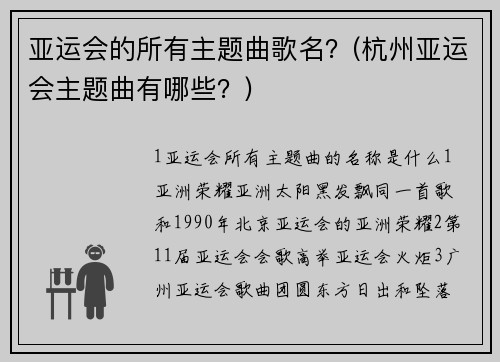 亚运会的所有主题曲歌名?（杭州亚运会主题曲有哪些？）

1亚运会所有主题曲的名称是什么1亚洲荣耀亚洲太阳黑发飘同一首歌和1990年北京亚运会的亚洲荣耀2第11届亚运会会歌高举亚运会火炬3广州亚运会歌曲团圆东方日出和坠落